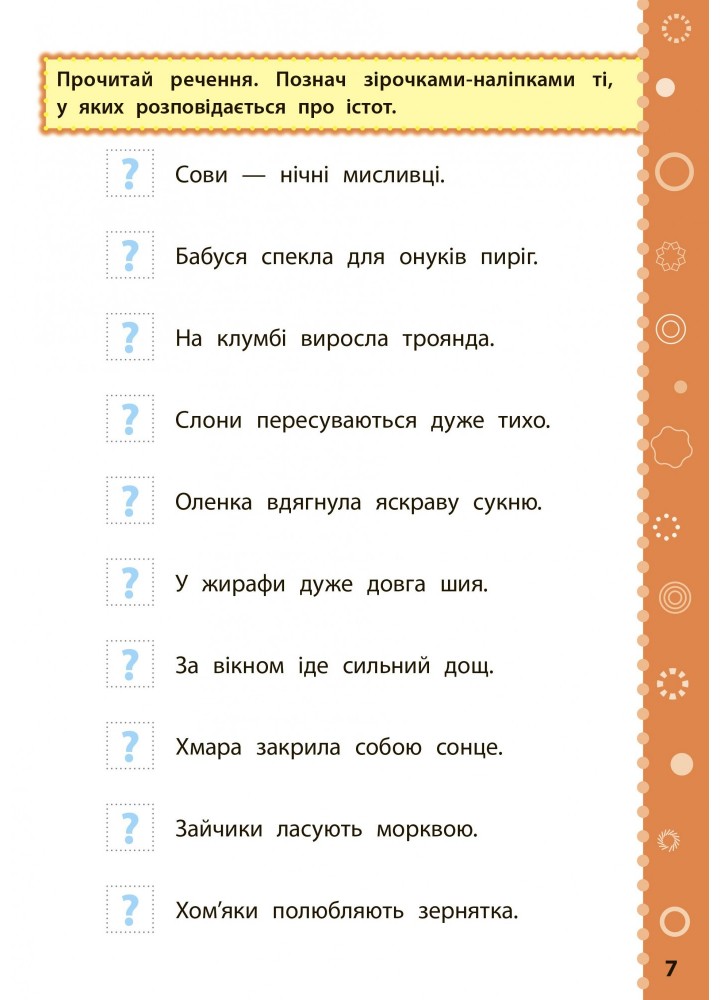 Прочитай речення. Познач зірочками-наліпками ті, у яких розповідається про істот.

?
Сови — нічні мисливці.

?
Бабуся спекла для онуків пиріг.

?
На клумбі виросла троянда.

?
Слони пересуваються дуже тихо.

?
Оленка вдягнула яскраву сукню.

?
У жирафи дуже довга шия.

?
За вікном іде сильний дощ.

?
Хмара закрила собою сонце.

?
Зайчики ласують морквою.

?
Хом'яки полюбляють зернятка.

7